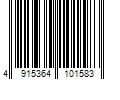 4 915364 101583